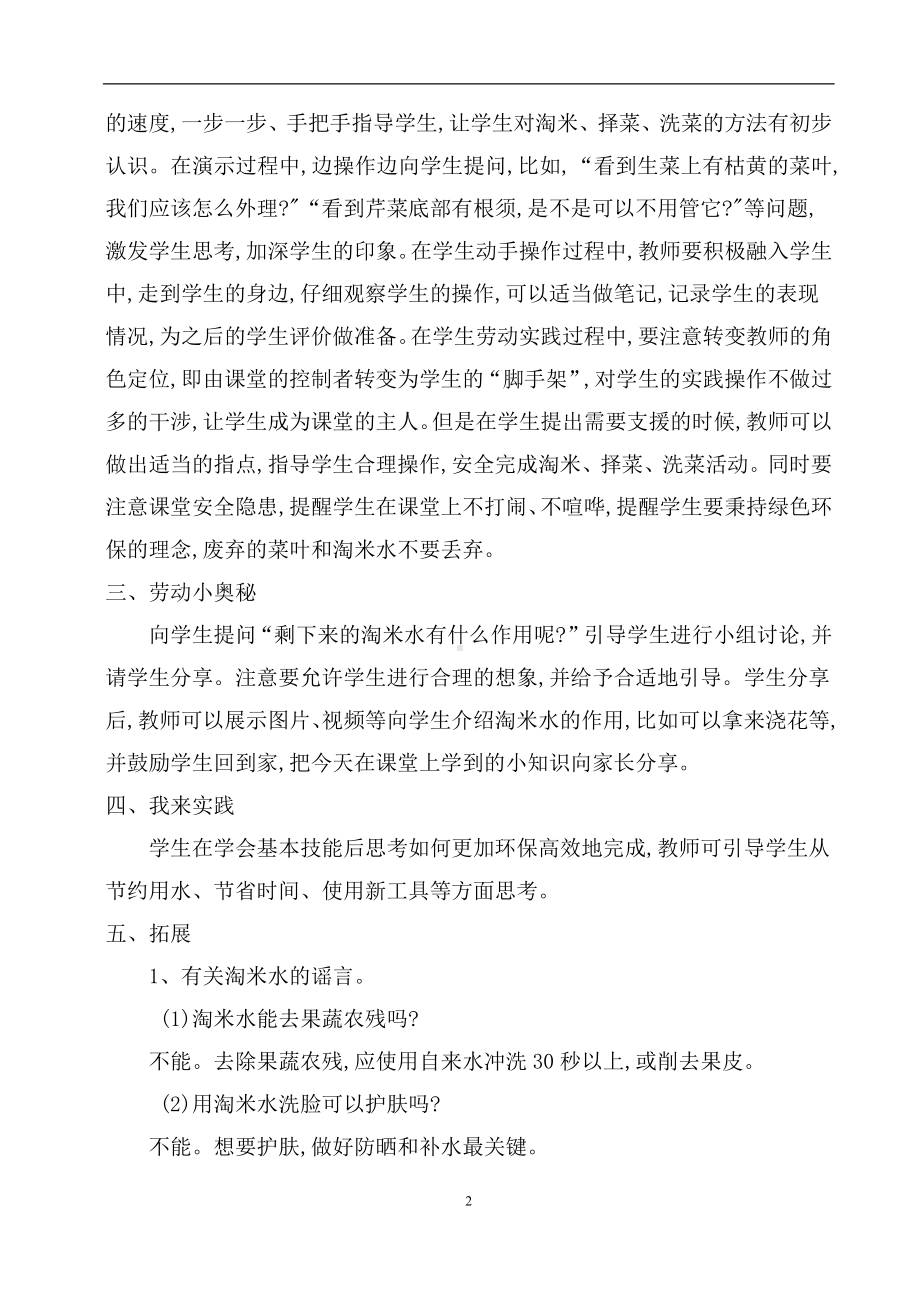 的速度，一步一步、手把手指导学生，让学生对淘米、择菜、洗菜的方法有初步认识。在演示过程中，边操作边向学生提问，比如，“看到生菜上有枯黄的菜叶，我们应该怎么外理?”“看到芹菜底部有根须，是不是可以不用管它?”等问题，激发学生思考，加深学生的印象。在学生动手操作过程中，教师要积极融入学生中，走到学生的身边，仔细观察学生的操作，可以适当做笔记，记录学生的表现情况，为之后的学生评价做准备。在学生劳动实践过程中，要注意转变教师的角色定位，即由课堂的控制者转变为学生的“脚手架”，对学生的实践操作不做过多的干涉，让学生成为课堂的主人。但是在学生提出需要支援的时候，教师可以做出适当的指点，指导学生合理操作，安全完成淘米、择菜、洗菜活动。同时要注意课堂安全隐患，提醒学生在课堂上不打闹、不喧哗，提醒学生要秉持绿色环保的理念，废弃的菜叶和淘米水不要丢弃。

三、劳动小奥秘

向学生提问“剩下来的淘米水有什么作用呢?”引导学生进行小组讨论，并请学生分享。注意要允许学生进行合理的想象，并给予合适地引导。学生分享后，教师可以展示图片、视频等向学生介绍淘米水的作用，比如可以拿来浇花等，并鼓励学生回到家，把今天在课堂上学到的小知识向家长分享。

四、我来实践

学生在学会基本技能后思考如何更加环保高效地完成，教师可引导学生从节约用水、节省时间、使用新工具等方面思考。

五、拓展

1、有关淘米水的谣言。

(1)淘米水能去果蔬农残吗?

不能。去除果蔬农残，应使用自来水冲洗 30 秒以上，或削去果皮。

(2)用淘米水洗脸可以护肤吗?

不能。想要护肤，做好防晒和补水最关键。

2